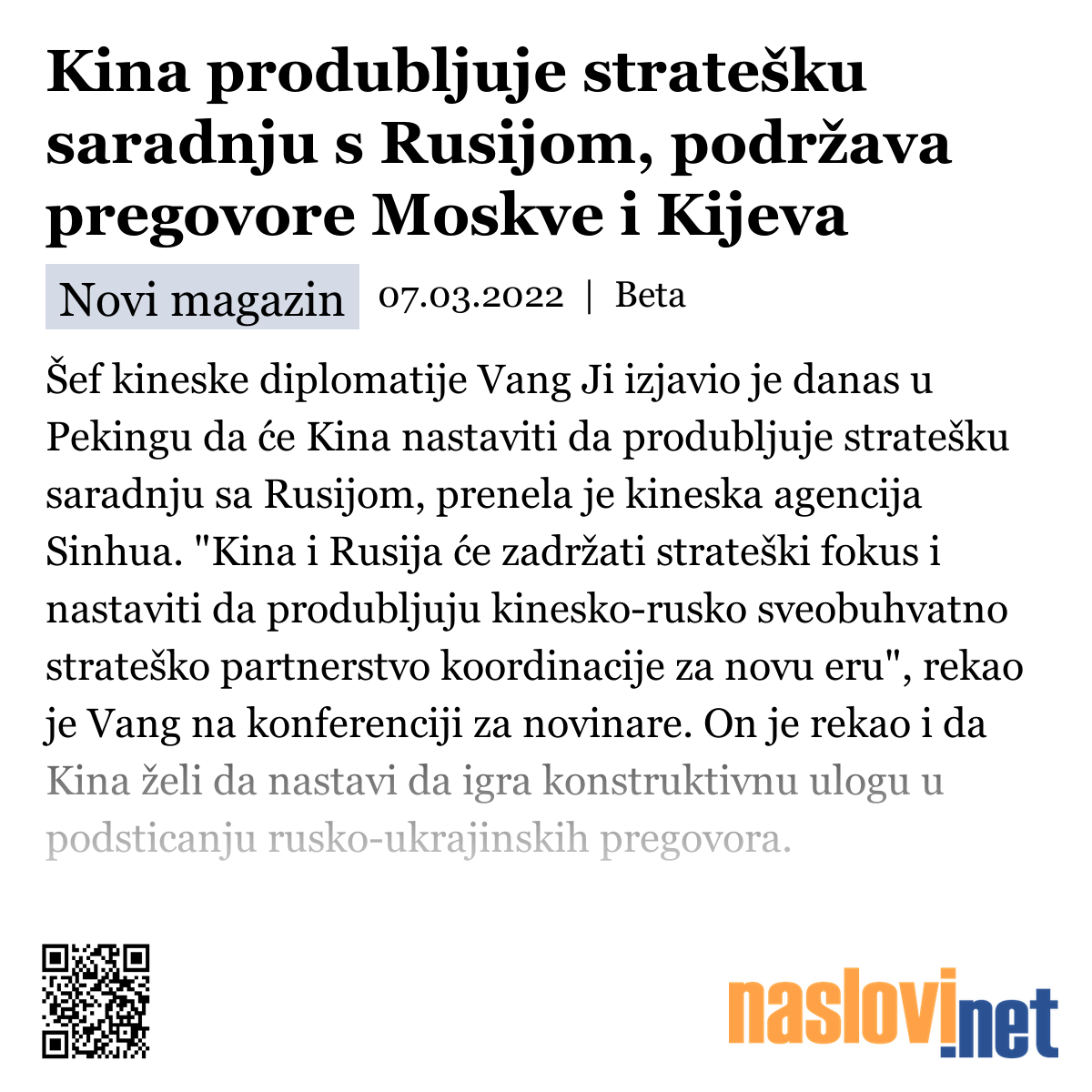 Kina produbljuje stratešku saradnju s Rusijom, podržava pregovore Moskve i Kijeva

Novi magazin 07.03.2022 | Beta

Šef kineske diplomatije Vang Ji izjavio je danas u Pekingu da će Kina nastaviti da produbljuje stratešku saradnju sa Rusijom, prenela je kineska agencija Sinhua. "Kina i Rusija će zadržati strateški fokus i nastaviti da produbljuju kinesko-rusko sveobuhvatno strateško partnerstvo koordinacije za novu eru", rekao je Vang na konferenciji za novinare. On je rekao i da Kina želi da nastavi da igra konstruktivnu ulogu u podsticanju rusko-ukrajinskih pregovora.

naslovi.net